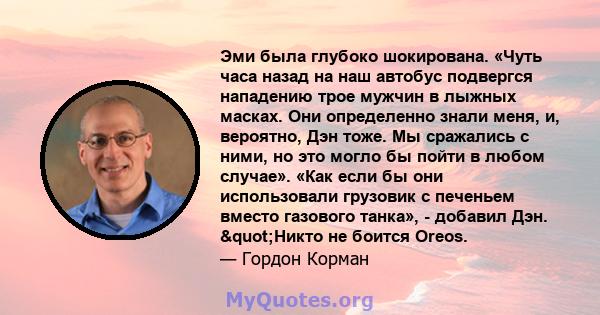 Эми была глубоко шокирована. «Чуть часа назад на наш автобус подвергся нападению трое мужчин в лыжных масках. Они определенно знали меня, и, вероятно, Дэн тоже. Мы сражались с ними, но это могло бы пойти в любом случае». «Как если бы они использовали грузовик с печеньем вместо газового танка», - добавил Дэн. &quot;Никто не боится Oreos.
— Гордон Корман

MyQuotes.org